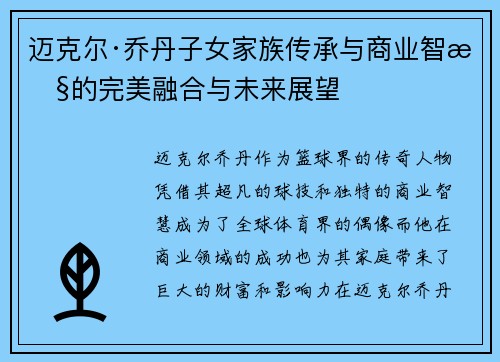 迈克尔·乔丹子女家族传承与商业智æ§的完美融合与未来展望

迈克尔乔丹作为篮球界的传奇人物凭借其超凡的球技和独特的商业智慧成为了全球体育界的偶像而他在商业领域的成功也为其家庭带来了巨大的财富和影响力在迈克尔乔丹